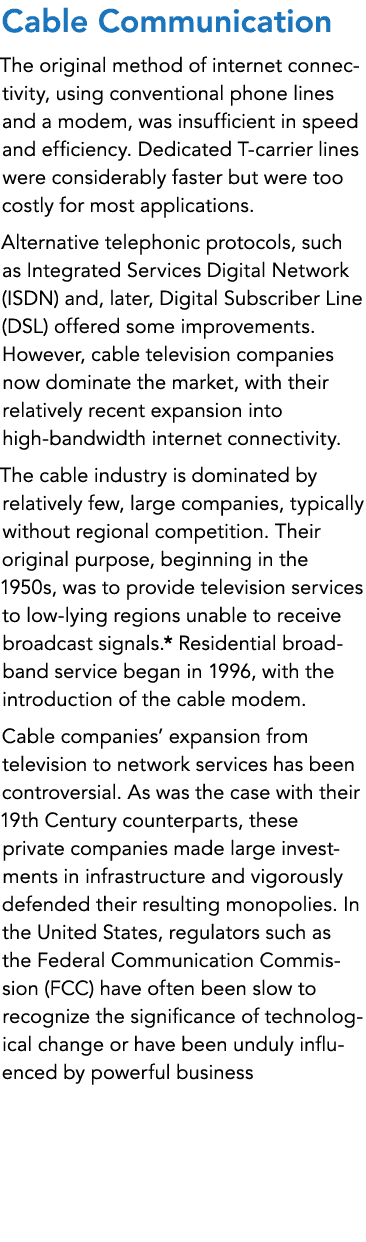 Cable Communication

The original method of internet connectivity, using conventional phone lines and a modem, was insufficient in speed and efficiency. Dedicated T-carrier lines were considerably faster but were too costly for most applications.

Alternative telephonic protocols, such as Integrated Services Digital Network (ISDN) and, later, Digital Subscriber Line (DSL) offered some improvements. However, cable television companies now dominate the market, with their relatively recent expansion into high-bandwidth internet connectivity.

The cable industry is dominated by relatively few, large companies, typically without regional competition. Their original purpose, beginning in the 1950s, was to provide television services to low-lying regions unable to receive broadcast signals.* Residential broadband service began in 1996, with the introduction of the cable modem.

Cable companies' expansion from television to network services has been controversial. As was the case with their 19th Century counterparts, these private companies made large investments in infrastructure and vigorously defended their resulting monopolies. In the United States, regulators such as the Federal Communication Commission (FCC) have often been slow to recognize the significance of technological change or have been unduly influenced by powerful business